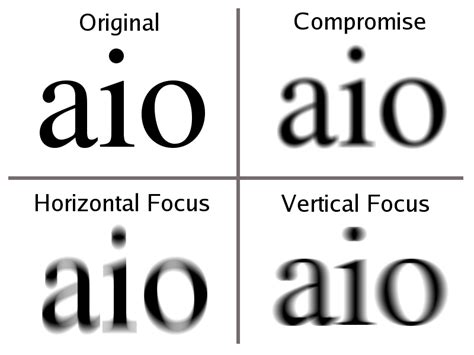 Original

aio

Compromise

aio

Horizontal Focus

aio

Vertical Focus

aio